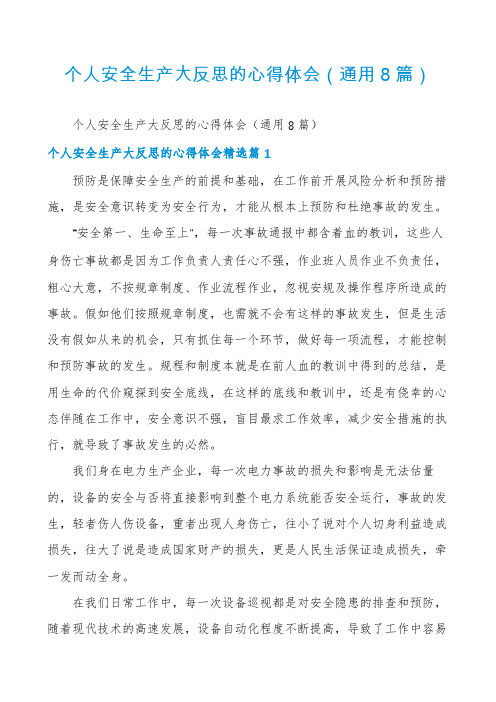 个人安全生产大反思的心得体会（通用8篇）

个人安全生产大反思的心得体会（通用8篇）

个人安全生产大反思的心得体会精选篇1

预防是保障安全生产的前提和基础，在工作前开展风险分析和预防措施，是安全意识转变为安全行为，才能从根本上预防和杜绝事故的发生。

"安全第一、生命至上"，每一次事故通报中都含着血的教训，这些人身伤亡事故都是因为工作负责人责任心不强，作业班人员作业不负责任，粗心大意，不按规章制度、作业流程作业，忽视安规及操作程序所造成的事故。假如他们按照规章制度，也需就不会有这样的事故发生，但是生活没有假如从来的机会，只有抓住每一个环节，做好每一项流程，才能控制和预防事故的发生。规程和制度本就是在前人血的教训中得到的总结，是用生命的代价窥探到安全底线，在这样的底线和教训中，还是有侥幸的心态伴随在工作中，安全意识不强，盲目最求工作效率，减少安全措施的执行，就导致了事故发生的必然。

我们身在电力生产企业，每一次电力事故的损失和影响是无法估量的，设备的安全与否将直接影响到整个电力系统能否安全运行，事故的发生，轻者伤人伤设备，重者出现人身伤亡，往小了说对个人切身利益造成损失，往大了说是造成国家财产的损失，更是人民生活保证造成损失，牵一发而动全身。

在我们日常工作中，每一次设备巡视都是对安全隐患的排查和预防，随着现代技术的高速发展，设备自动化程度不断提高，导致了工作中容易